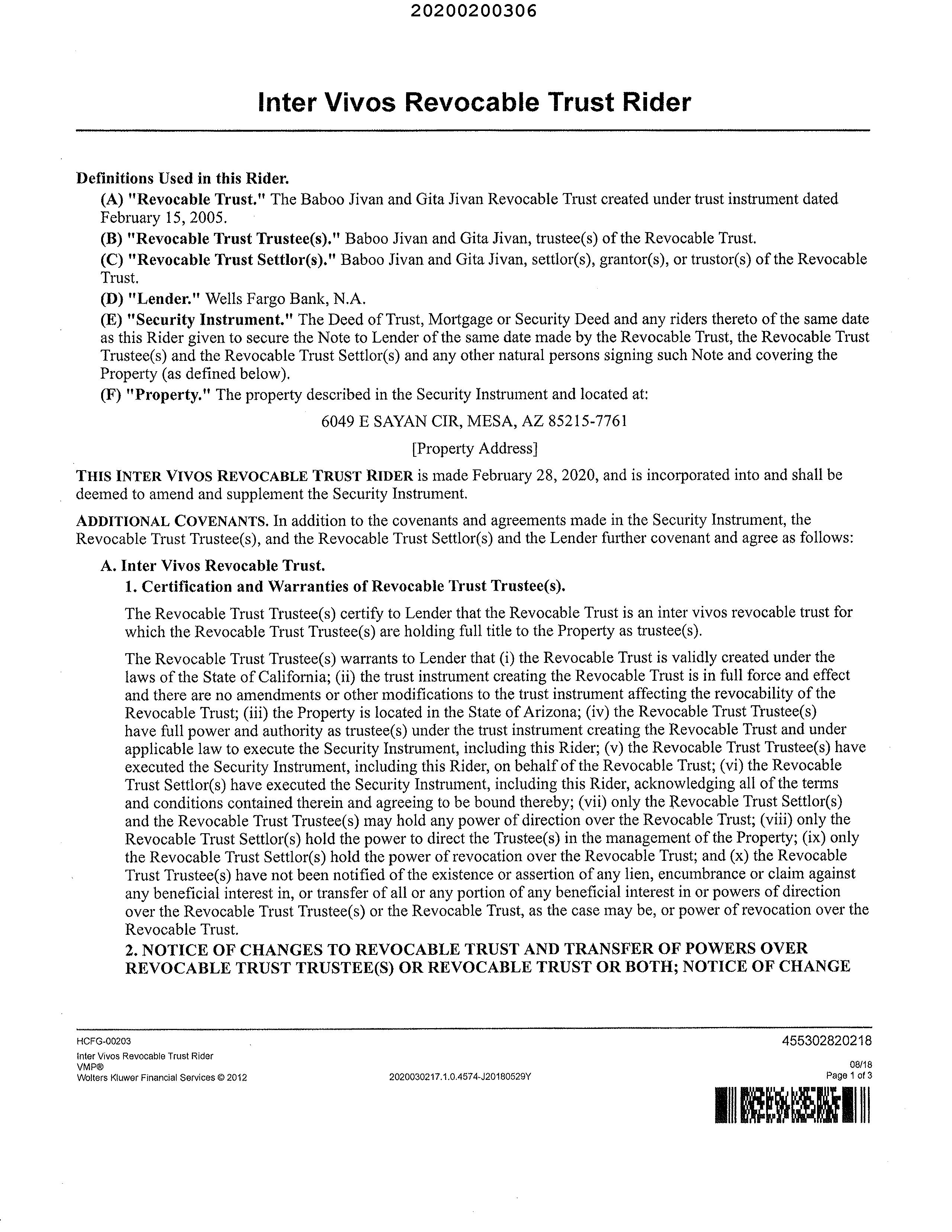 20200200306

Inter Vivos Revocable Trust Rider

Definitions Used in this Rider.

(A) "Revocable Trust." The Baboo Jivan and Gita Jivan Revocable Trust created under trust instrument dated February 15, 2005.

(B) "Revocable Trust Trustee(s)." Baboo Jivan and Gita Jivan, trustee(s) of the Revocable Trust.

(C) "Revocable Trust Settlor(s)." Baboo Jivan and Gita Jivan, settlor(s), grantor(s), or trustor(s) of the Revocable Trust.

(D) "Lender." Wells Fargo Bank, N.A.

(E) "Security Instrument." The Deed of Trust, Mortgage or Security Deed and any riders thereto of the same date as this Rider given to secure the Note to Lender of the same date made by the Revocable Trust, the Revocable Trust Trustee(s) and the Revocable Trust Settlor(s) and any other natural persons signing such Note and covering the Property (as defined below).

(F) "Property." The property described in the Security Instrument and located at:

6049 E SAYAN CIR, MESA, AZ 85215-7761

[Property Address]

THIS INTER VIVOS REVOCABLE TRUST RIDER is made February 28, 2020, and is incorporated into and shall be deemed to amend and supplement the Security Instrument.

ADDITIONAL COVENANTS. In addition to the covenants and agreements made in the Security Instrument, the Revocable Trust Trustee(s), and the Revocable Trust Settlor(s) and the Lender further covenant and agree as follows:

A. Inter Vivos Revocable Trust.

1. Certification and Warranties of Revocable Trust Trustee(s).

The Revocable Trust Trustee(s) certify to Lender that the Revocable Trust is an inter vivos revocable trust for which the Revocable Trust Trustee(s) are holding full title to the Property as trustee(s).

The Revocable Trust Trustee(s) warrants to Lender that (i) the Revocable Trust is validly created under the laws of the State of California; (ii) the trust instrument creating the Revocable Trust is in full force and effect and there are no amendments or other modifications to the trust instrument affecting the revocability of the Revocable Trust; (iii) the Property is located in the State of Arizona; (iv) the Revocable Trust Trustee(s) have full power and authority as trustee(s) under the trust instrument creating the Revocable Trust and under applicable law to execute the Security Instrument, including this Rider; (v) the Revocable Trust Trustee(s) have executed the Security Instrument, including this Rider, on behalf of the Revocable Trust; (vi) the Revocable Trust Settlor(s) have executed the Security Instrument, including this Rider, acknowledging all of the terms and conditions contained therein and agreeing to be bound thereby; (vii) only the Revocable Trust Settlor(s) and the Revocable Trust Trustee(s) may hold any power of direction over the Revocable Trust; (viii) only the Revocable Trust Settlor(s) hold the power to direct the Trustee(s) in the management of the Property; (ix) only the Revocable Trust Settlor(s) hold the power of revocation over the Revocable Trust; and (x) the Revocable Trust Trustee(s) have not been notified of the existence or assertion of any lien, encumbrance or claim against any beneficial interest in, or transfer of all or any portion of any beneficial interest in or powers of direction over the Revocable Trust Trustee(s) or the Revocable Trust, as the case may be, or power of revocation over the Revocable Trust.

2. NOTICE OF CHANGES TO REVOCABLE TRUST AND TRANSFER OF POWERS OVER REVOCABLE TRUST TRUSTEE(S) OR REVOCABLE TRUST OR BOTH; NOTICE OF CHANGE

HCFG-00203
Inter Vivos Revocable Trust Rider
VMP®
Wolters Kluwer Financial Services © 2012

2020030217.1.0.4574-J20180529Y

455302820218
08/18
Page 1 of 3